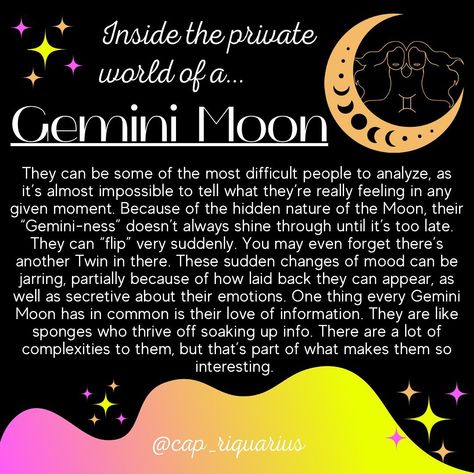 Inside the private world of a...

Gemini Moon

They can be some of the most difficult people to analyze, as it's almost impossible to tell what they're really feeling in any given moment. Because of the hidden nature of the Moon, their "Gemini-ness" doesn't always shine through until it's too late. They can "flip" very suddenly. You may even forget there's another Twin in there. These sudden changes of mood can be jarring, partially because of how laid back they can appear, as well as secretive about their emotions. One thing every Gemini Moon has in common is their love of information. They are like sponges who thrive off soaking up info. There are a lot of complexities to them, but that's part of what makes them so interesting.

@cap_riquarius